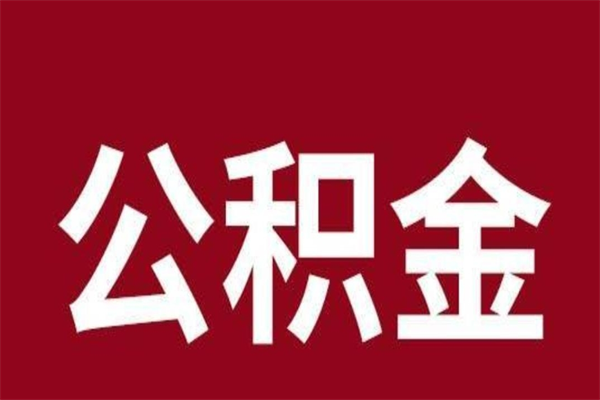 公积金